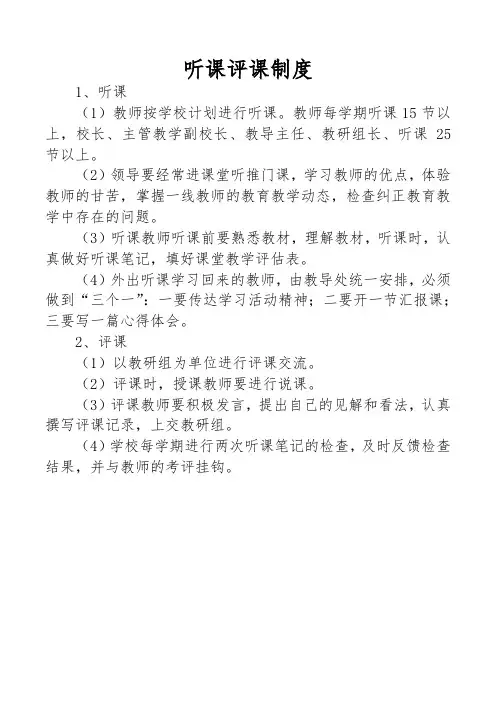 听课评课制度

1、听课

（1）教师按学校计划进行听课。教师每学期听课 15 节以上，校长、主管教学副校长、教导主任、教研组长、听课 25 节以上。

（2）领导要经常进课堂听推门课，学习教师的优点，体验教师的甘苦，掌握一线教师的教育教学动态，检查纠正教育教学中存在的问题。

（3）听课教师听课前要熟悉教材，理解教材，听课时，认真做好听课笔记，填好课堂教学评估表。

（4）外出听课学习回来的教师，由教导处统一安排，必须做到“三个一”：一要传达学习活动精神；二要开一节汇报课；三要写一篇心得体会。

2、评课

（1）以教研组为单位进行评课交流。

（2）评课时，授课教师要进行说课。

（3）评课教师要积极发言，提出自己的见解和看法，认真撰写评课记录，上交教研组。

（4）学校每学期进行两次听课笔记的检查，及时反馈检查结果，并与教师的考评挂钩。